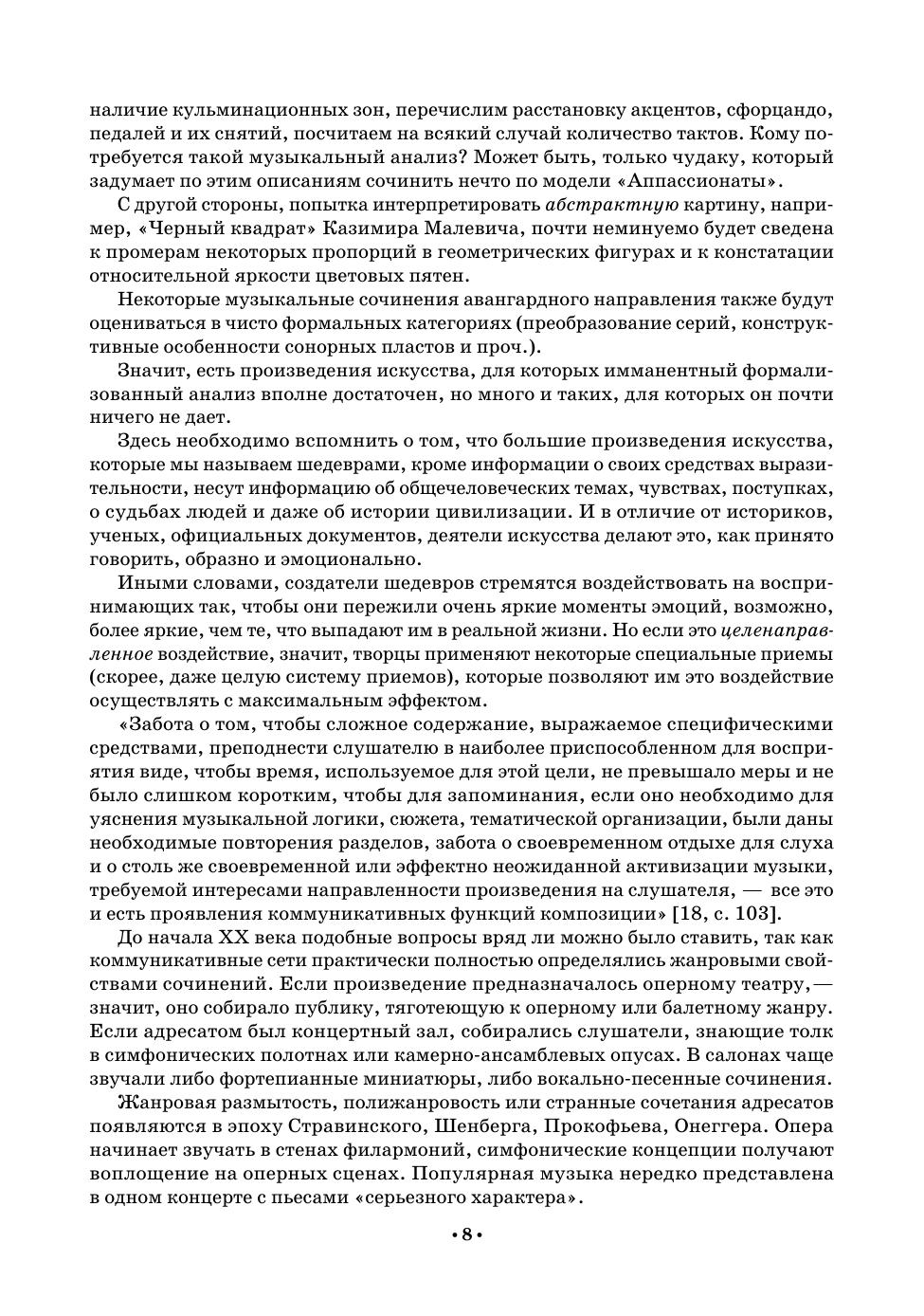 наличие кульминационных зон, перечислим расстановку акцентов, сфорцандо, педалей и их снятий, посчитаем на всякий случай количество тактов. Кому потребуется такой музыкальный анализ? Может быть, только чудаку, который задумает по этим описаниям сочинить нечто по модели «Аппассионаты».

С другой стороны, попытка интерпретировать абстрактную картину, например, «Черный квадрат» Казимира Малевича, почти неминуемо будет сведена к промерам некоторых пропорций в геометрических фигурах и к констатации относительной яркости цветовых пятен.

Некоторые музыкальные сочинения авангардного направления также будут оцениваться в чисто формальных категориях (преобразование серий, конструктивные особенности сонорных пластов и проч.).

Значит, есть произведения искусства, для которых имманентный формализованный анализ вполне достаточен, но много и таких, для которых он почти ничего не дает.

Здесь необходимо вспомнить о том, что большие произведения искусства, которые мы называем шедеврами, кроме информации о своих средствах выразительности, несут информацию об общечеловеческих темах, чувствах, поступках, о судьбах людей и даже об истории цивилизации. И в отличие от историков, ученых, официальных документов, деятели искусства делают это, как принято говорить, образно и эмоционально.

Иными словами, создатели шедевров стремятся воздействовать на воспринимающих так, чтобы они пережили очень яркие моменты эмоций, возможно, более яркие, чем те, что выпадают им в реальной жизни. Но если это целенаправленное воздействие, значит, творцы применяют некоторые специальные приемы (скорее, даже целую систему приемов), которые позволяют им это воздействие осуществлять с максимальным эффектом.

«Забота о том, чтобы сложное содержание, выражаемое специфическими средствами, преподнести слушателю в наиболее приспособленном для восприятия виде, чтобы время, используемое для этой цели, не превышало меры и не было слишком коротким, чтобы для запоминания, если оно необходимо для уяснения музыкальной логики, сюжета, тематической организации, были даны необходимые повторения разделов, забота о своевременном отдыхе для слуха и о столь же своевременной или эффектно неожиданной активизации музыки, требуемой интересами направленности произведения на слушателя, — все это и есть проявления коммуникативных функций композиции» [18, с. 103].

До начала XX века подобные вопросы вряд ли можно было ставить, так как коммуникативные сети практически полностью определялись жанровыми свойствами сочинений. Если произведение предназначалось оперному театру, — значит, оно собирало публику, тяготеющую к оперному или балетному жанру. Если адресатом был концертный зал, собирались слушатели, знающие толк в симфонических полотнах или камерно-ансамблевых опусах. В салонах чаще звучали либо фортепианные миниатюры, либо вокально-песенные сочинения.

Жанровая размытость, полижанровость или странные сочетания адресатов появляются в эпоху Стравинского, Шенберга, Прокофьева, Онеггера. Опера начинает звучать в стенах филармоний, симфонические концепции получают воплощение на оперных сценах. Популярная музыка нередко представлена в одном концерте с пьесами «серьезного характера».

• 8 •